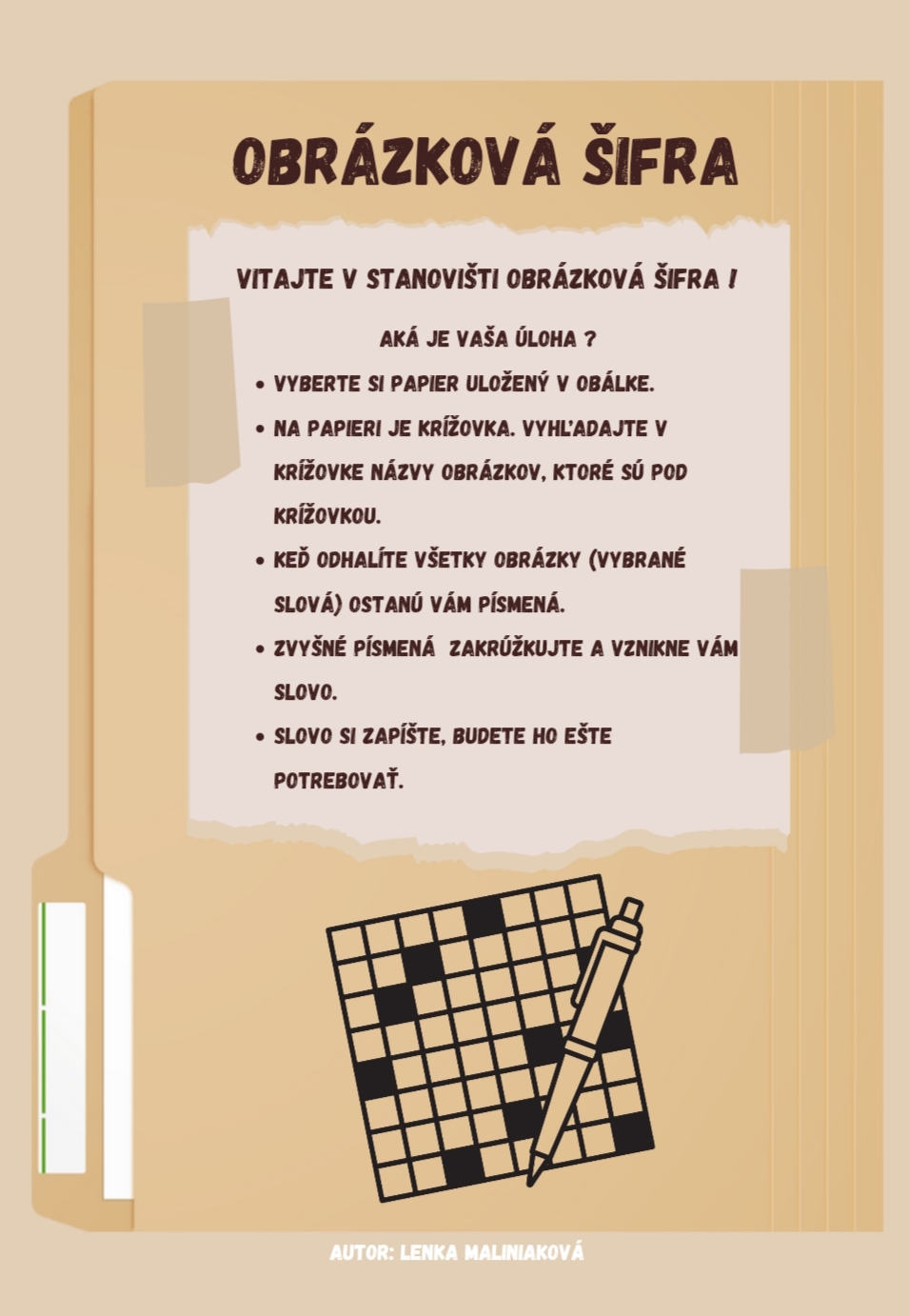 OBRÁZKOVÁ ŠIFRA

VITAJTE V STANOVIŠTI OBRÁZKOVÁ ŠIFRA !

AKÁ JE VAŠA ÚLOHA ?

• VYBERTE SI PAPIER ULOŽENÝ V OBÁLKE.
• NA PAPIERI JE KRÍŽOVKA. VYHĽADAJTE V KRÍŽOVKE NÁZVY OBRÁZKOV, KTORÉ SÚ POD KRÍŽOVKOU.
• KEĎ ODHALÍTE VŠETKY OBRÁZKY (VYBRANÉ SLOVÁ) OSTANÚ VÁM PÍSMENÁ.
• ZVYŠNÉ PÍSMENÁ ZAKRÚŽKUJTE A VZNIKNE VÁM SLOVO.
• SLOVO SI ZAPÍŠTE, BUDETE HO EŠTE POTREBOVAŤ.

AUTOR: LENKA MALINIAKOVÁ